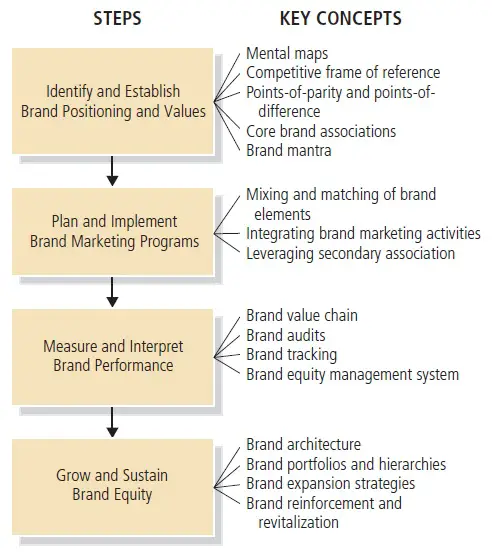 STEPS

KEY CONCEPTS

Identify and Establish Brand Positioning and Values

Mental maps
Competitive frame of reference
Points-of-parity and points-of-difference
Core brand associations
Brand mantra

Plan and Implement Brand Marketing Programs

Mixing and matching of brand elements
Integrating brand marketing activities
Leveraging secondary association

Measure and Interpret Brand Performance

Brand value chain
Brand audits
Brand tracking
Brand equity management system

Grow and Sustain Brand Equity

Brand architecture
Brand portfolios and hierarchies
Brand expansion strategies
Brand reinforcement and revitalization